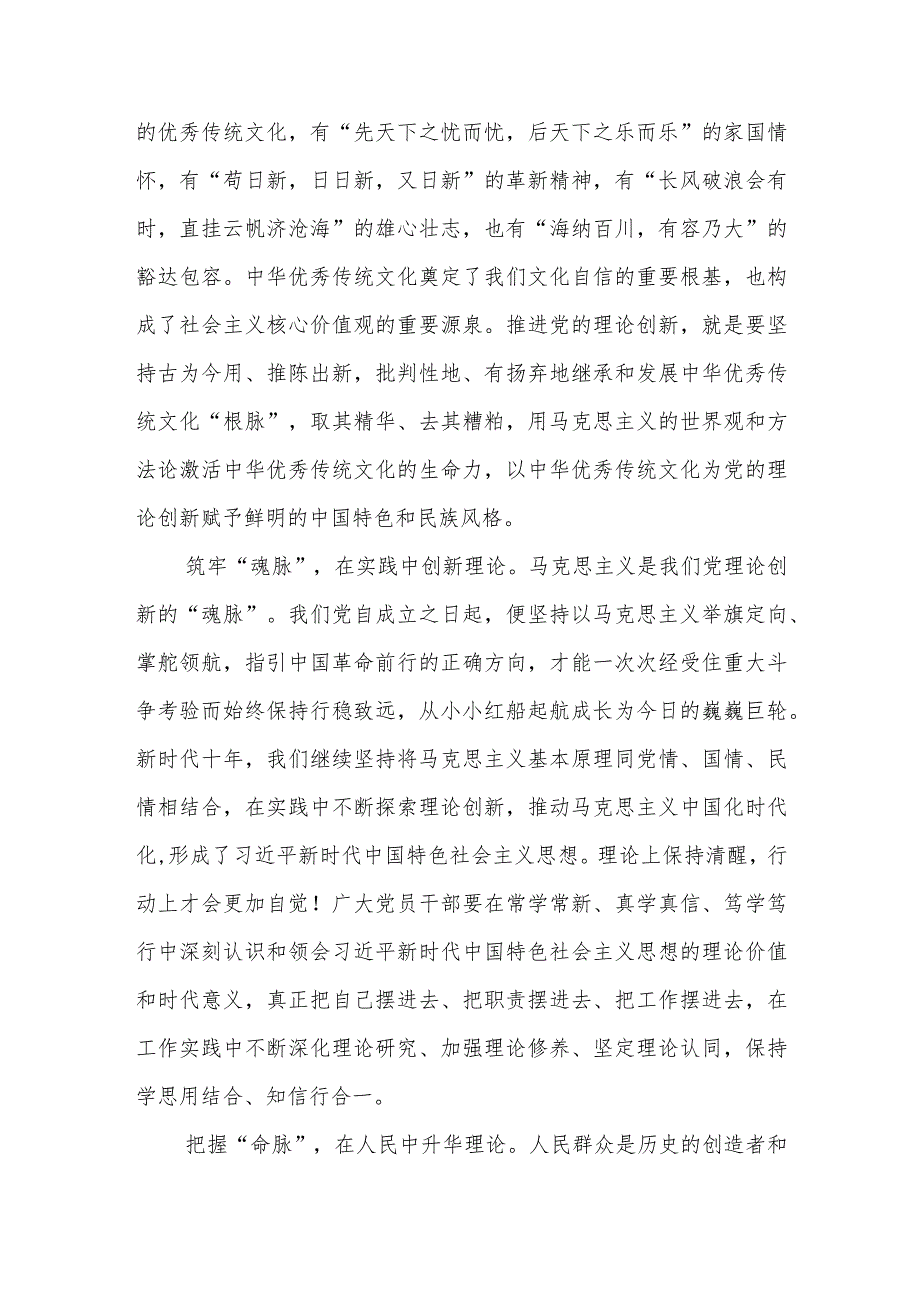 的优秀传统文化，有“先天下之忧而忧，后天下之乐而乐”的家国情怀，有“苟日新，日日新，又日新”的革新精神，有“长风破浪会有时，直挂云帆济沧海”的雄心壮志，也有“海纳百川，有容乃大”的豁达包容。中华优秀传统文化奠定了我们文化自信的重要根基，也构成了社会主义核心价值观的重要源泉。推进党的理论创新，就是要坚持古为今用、推陈出新，批判性地、有扬弃地继承和发展中华优秀传统文化“根脉”，取其精华、去其糟粕，用马克思主义的世界观和方法论激活中华优秀传统文化的生命力，以中华优秀传统文化为党的理论创新赋予鲜明的中国特色和民族风格。

筑牢“魂脉”，在实践中创新理论。马克思主义是我们党理论创新的“魂脉”。我们党自成立之日起，便坚持以马克思主义举旗定向、掌舵领航，指引中国革命前行的正确方向，才能一次次经受住重大斗争考验而始终保持行稳致远，从小小红船起航成长为今日的巍巍巨轮。新时代十年，我们继续坚持将马克思主义基本原理同党情、国情、民情相结合，在实践中不断探索理论创新，推动马克思主义中国化时代化,形成了习近平新时代中国特色社会主义思想。理论上保持清醒，行动上才会更加自觉！广大党员干部要在常学常新、真学真信、笃学笃行中深刻认识和领会习近平新时代中国特色社会主义思想的理论价值和时代意义，真正把自己摆进去、把职责摆进去、把工作摆进去，在工作实践中不断深化理论研究、加强理论修养、坚定理论认同，保持学思用结合、知信行合一。

把握“命脉”，在人民中升华理论。人民群众是历史的创造者和